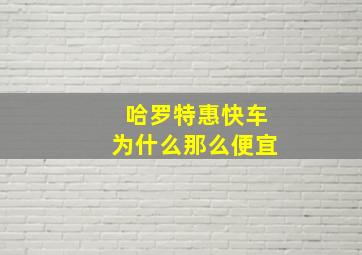 哈罗特惠快车
为什么那么便宜